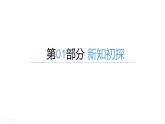 第01部分 新知初探